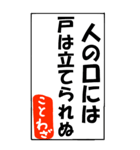 人の口には
戸は立てられぬ

ことわざ